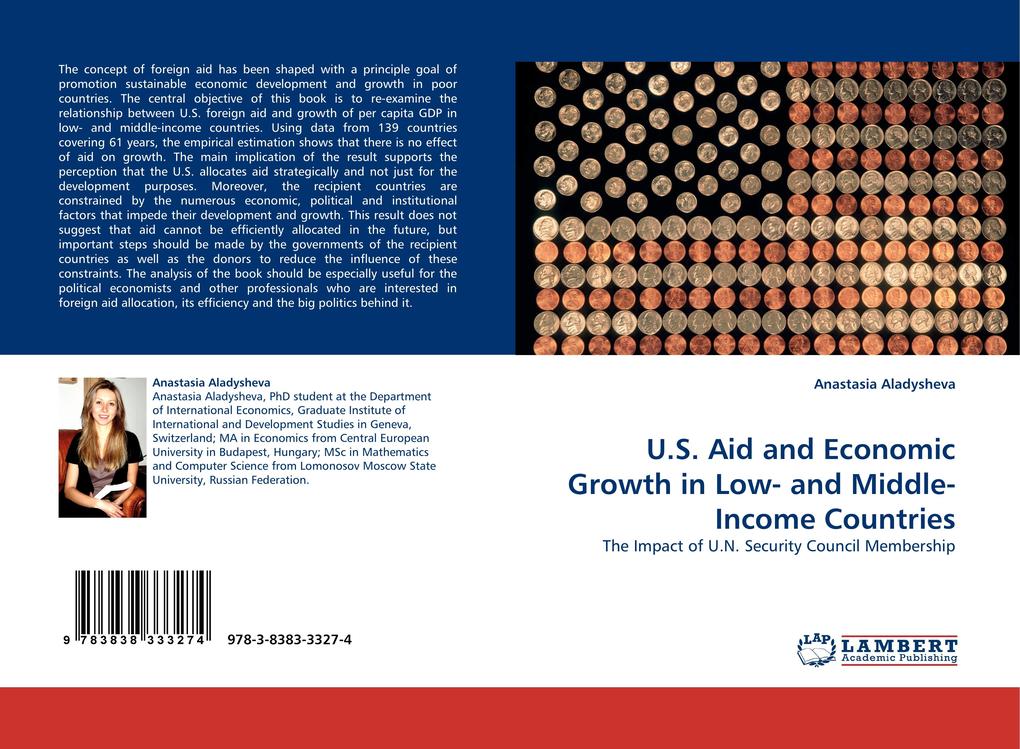 The concept of foreign aid has been shaped with a principle goal of promotion sustainable economic development and growth in poor countries. The central objective of this book is to re-examine the relationship between U.S. foreign aid and growth of per capita GDP in low- and middle-income countries. Using data from 139 countries covering 61 years, the empirical estimation shows that there is no effect of aid on growth. The main implication of the result supports the perception that the U.S. allocates aid strategically and not just for the development purposes. Moreover, the recipient countries are constrained by the numerous economic, political and institutional factors that impede their development and growth. This result does not suggest that aid cannot be efficiently allocated in the future, but important steps should be made by the governments of the recipient countries as well as the donors to reduce the influence of these constraints. The analysis of the book should be especially useful for the political economists and other professionals who are interested in foreign aid allocation, its efficiency and the big politics behind it.

Anastasia Aladysheva
Anastasia Aladysheva, PhD student at the Department of International Economics, Graduate Institute of International and Development Studies in Geneva, Switzerland; MA in Economics from Central European University in Budapest, Hungary; MSc in Mathematics and Computer Science from Lomonosov Moscow State University, Russian Federation.

9 783838 333274 978-3-8383-3327-4

Anastasia Aladysheva

U.S. Aid and Economic Growth in Low- and Middle-Income Countries

The Impact of U.N. Security Council Membership

LAP LAMBERT Academic Publishing